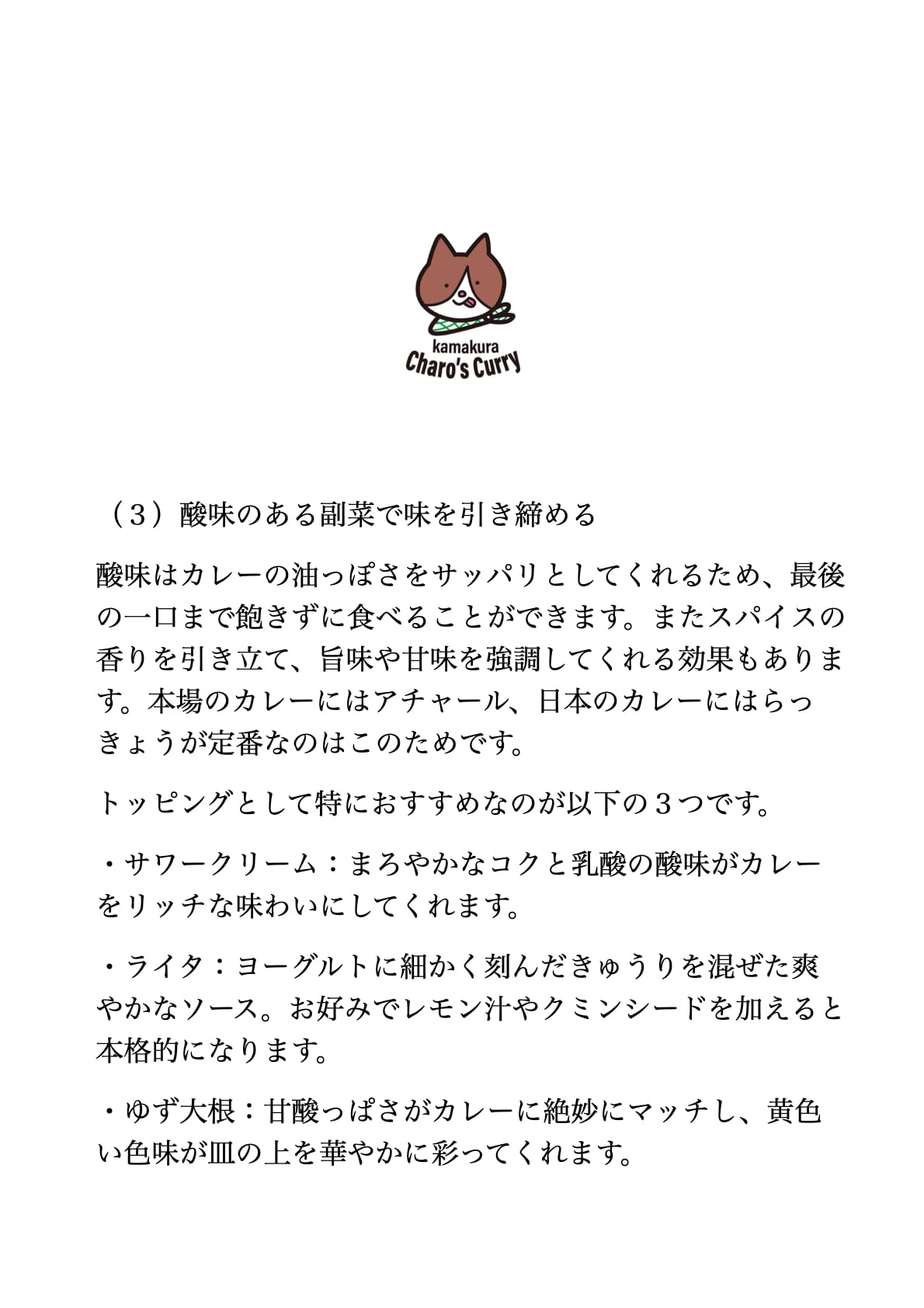 kamakura
Charo's Curry

（３）酸味のある副菜で味を引き締める

酸味はカレーの油っぽさをサッパリとしてくれるため、最後の一口まで飽きずに食べることができます。またスパイスの香りを引き立て、旨味や甘味を強調してくれる効果もあります。本場のカレーにはアチャール、日本のカレーにはらっきょうが定番なのはこのためです。

トッピングとして特におすすめなのが以下の３つです。

・サワークリーム：まろやかなコクと乳酸の酸味がカレーをリッチな味わいにしてくれます。

・ライタ：ヨーグルトに細かく刻んだきゅうりを混ぜた爽やかなソース。お好みでレモン汁やクミンシードを加えると本格的になります。

・ゆず大根：甘酸っぱさがカレーに絶妙にマッチし、黄色い色味が皿の上を華やかに彩ってくれます。